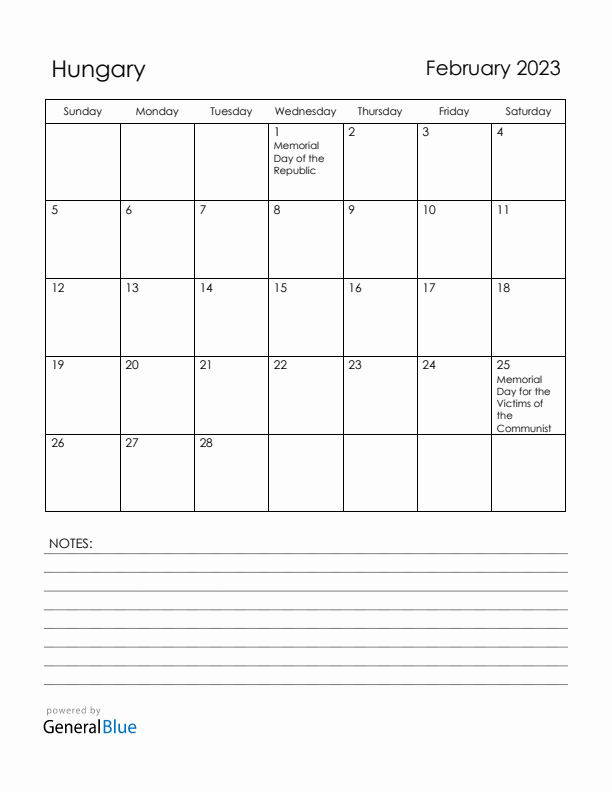 Hungary

February 2023

| Sunday | Monday | Tuesday | Wednesday | Thursday | Friday | Saturday |
|---|---|---|---|---|---|---|
| | | | 1 Memorial Day of the Republic | 2 | 3 | 4 |
| 5 | 6 | 7 | 8 | 9 | 10 | 11 |
| 12 | 13 | 14 | 15 | 16 | 17 | 18 |
| 19 | 20 | 21 | 22 | 23 | 24 | 25 Memorial Day for the Victims of the Communist |
| 26 | 27 | 28 | | | | |

NOTES:

powered by
GeneralBlue